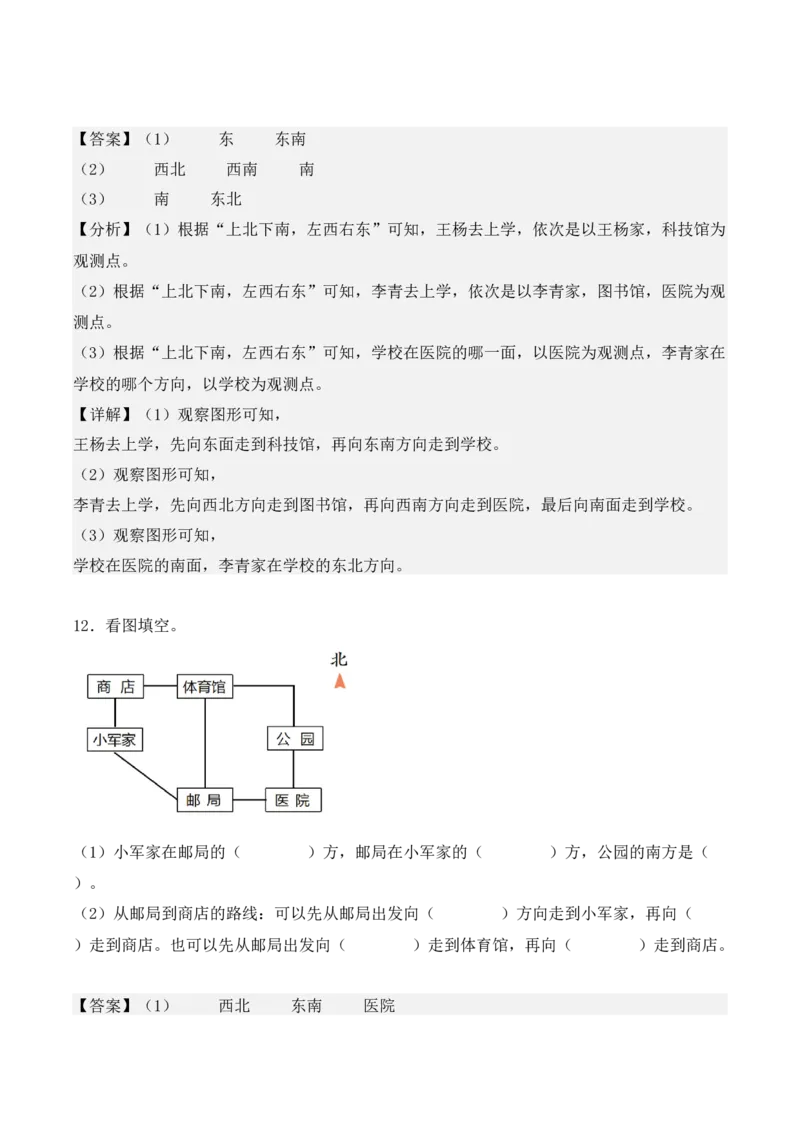 【答案】（1）　　东　　东南
（2）　　西北　　西南　　南
（3）　　南　　东北
【分析】（1）根据“上北下南，左西右东”可知，王杨去上学，依次是以王杨家，科技馆为观测点。
（2）根据“上北下南，左西右东”可知，李青去上学，依次是以李青家，图书馆，医院为观测点。
（3）根据“上北下南，左西右东”可知，学校在医院的哪一面，以医院为观测点，李青家在学校的哪个方向，以学校为观测点。
【详解】（1）观察图形可知，
王杨去上学，先向东面走到科技馆，再向东南方向走到学校。
（2）观察图形可知，
李青去上学，先向西北方向走到图书馆，再向西南方向走到医院，最后向南面走到学校。
（3）观察图形可知，
学校在医院的南面，李青家在学校的东北方向。

12．看图填空。

北
商 店
体育馆
小军家
公 园
邮 局
医 院

（1）小军家在邮局的（　　　）方，邮局在小军家的（　　　）方，公园的南方是（　　）。
（2）从邮局到商店的路线：可以先从邮局出发向（　　　）方向走到小军家，再向（　　）走到商店。也可以先从邮局出发向（　　　）走到体育馆，再向（　　　）走到商店。

【答案】（1）　　西北　　东南　　医院